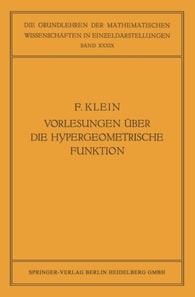 DIE GRUNDLEHREN DER MATHEMATISCHEN WISSENSCHAFTEN IN EINZELDARSTELLUNGEN
BAND XXXIX

F. KLEIN
VORLESUNGEN ÜBER DIE HYPERGEOMETRISCHE FUNKTION

SPRINGER-VERLAG BERLIN HEIDELBERG GMBH